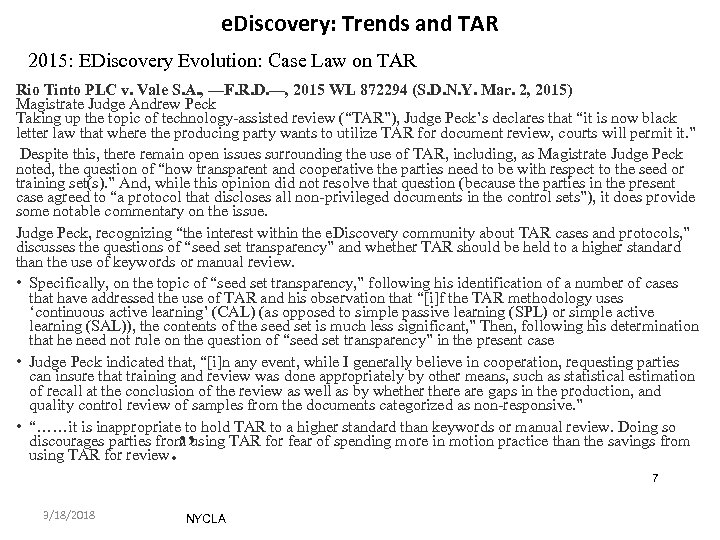 eDiscovery: Trends and TAR

2015: EDiscovery Evolution: Case Law on TAR

Rio Tinto PLC v. Vale S.A., —F.R.D.—, 2015 WL 872294 (S.D.N.Y. Mar. 2, 2015)
Magistrate Judge Andrew Peck
Taking up the topic of technology-assisted review ("TAR"), Judge Peck's declares that "it is now black letter law that where the producing party wants to utilize TAR for document review, courts will permit it."

Despite this, there remain open issues surrounding the use of TAR, including, as Magistrate Judge Peck noted, the question of "how transparent and cooperative the parties need to be with respect to the seed or training set(s)." And, while this opinion did not resolve that question (because the parties in the present case agreed to "a protocol that discloses all non-privileged documents in the control sets"), it does provide some notable commentary on the issue.

Judge Peck, recognizing "the interest within the eDiscovery community about TAR cases and protocols," discusses the questions of "seed set transparency" and whether TAR should be held to a higher standard than the use of keywords or manual review.

• Specifically, on the topic of "seed set transparency," following his identification of a number of cases that have addressed the use of TAR and his observation that "[i]f the TAR methodology uses 'continuous active learning' (CAL) (as opposed to simple passive learning (SPL) or simple active learning (SAL)), the contents of the seed set is much less significant," Then, following his determination that he need not rule on the question of "seed set transparency" in the present case

• Judge Peck indicated that, "[i]n any event, while I generally believe in cooperation, requesting parties can insure that training and review was done appropriately by other means, such as statistical estimation of recall at the conclusion of the review as well as by whether there are gaps in the production, and quality control review of samples from the documents categorized as non-responsive."

• "……it is inappropriate to hold TAR to a higher standard than keywords or manual review. Doing so discourages parties from using TAR for fear of spending more in motion practice than the savings from using TAR for review.

7

3/18/2018

NYCLA